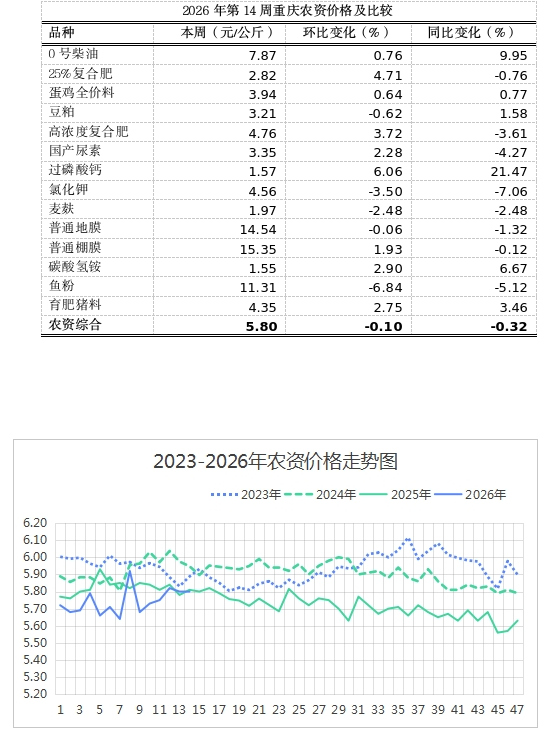 2026 年第 14 周重庆农资价格及比较

| 品种 | 本周（元/公斤） | 环比变化（%） | 同比变化（%） |
|---|---|---|---|
| 0 号柴油 | 7.87 | 0.76 | 9.95 |
| 25%复合肥 | 2.82 | 4.71 | -0.76 |
| 蛋鸡全价料 | 3.94 | 0.64 | 0.77 |
| 豆粕 | 3.21 | -0.62 | 1.58 |
| 高浓度复合肥 | 4.76 | 3.72 | -3.61 |
| 国产尿素 | 3.35 | 2.28 | -4.27 |
| 过磷酸钙 | 1.57 | 6.06 | 21.47 |
| 氯化钾 | 4.56 | -3.50 | -7.06 |
| 麦麸 | 1.97 | -2.48 | -2.48 |
| 普通地膜 | 14.54 | -0.06 | -1.32 |
| 普通棚膜 | 15.35 | 1.93 | -0.12 |
| 碳酸氢铵 | 1.55 | 2.90 | 6.67 |
| 鱼粉 | 11.31 | -6.84 | -5.12 |
| 育肥猪料 | 4.35 | 2.75 | 3.46 |
| 农资综合 | 5.80 | -0.10 | -0.32 |

2023-2026年农资价格走势图

2023年 2024年 2025年 2026年

6.20
6.10
6.00
5.90
5.80
5.70
5.60
5.50
5.40
5.30
5.20

1 3 5 7 9 11 13 15 17 19 21 23 25 27 29 31 33 35 37 39 41 43 45 47